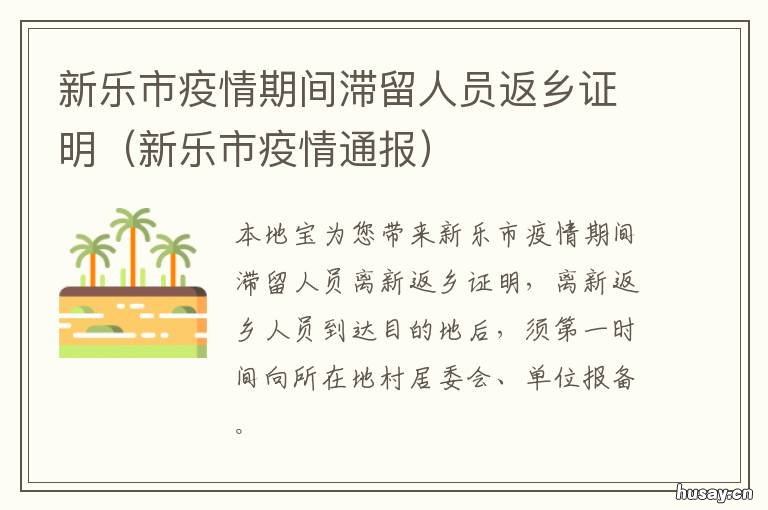 新乐市疫情期间滞留人员返乡证明（新乐市疫情通报）

本地宝为您带来新乐市疫情期间滞留人员离新返乡证明，离新返乡人员到达目的地后，须第一时间向所在地村居委会、单位报备。

husay.cn